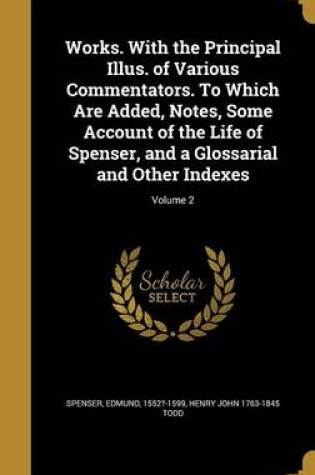 Works. With the Principal Illus. of Various Commentators. To Which Are Added, Notes, Some Account of the Life of Spenser, and a Glossarial and Other Indexes

Volume 2

Scholar SELECT

SPENSER, EDMUND, 1552?-1599, HENRY JOHN 1763-1845 TODD